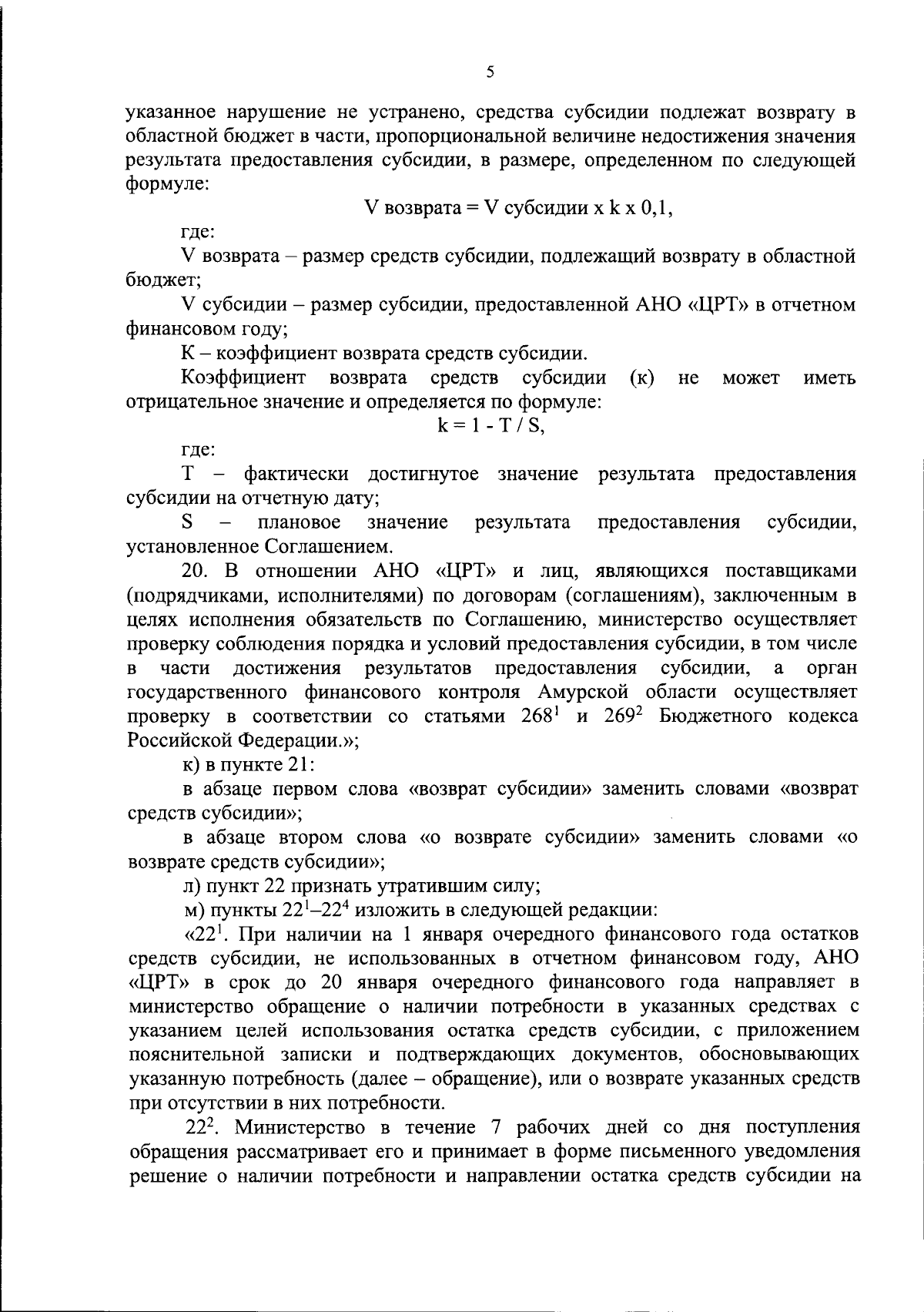 5

указанное нарушение не устранено, средства субсидии подлежат возврату в областной бюджет в части, пропорциональной величине недостижения значения результата предоставления субсидии, в размере, определенном по следующей формуле:

V возврата = V субсидии x k x 0,1,

где:

V возврата – размер средств субсидии, подлежащий возврату в областной бюджет;

V субсидии – размер субсидии, предоставленной АНО «ЦРТ» в отчетном финансовом году;

К – коэффициент возврата средств субсидии.

Коэффициент возврата средств субсидии (к) не может иметь отрицательное значение и определяется по формуле:

k = 1 - T / S,

где:

T – фактически достигнутое значение результата предоставления субсидии на отчетную дату;

S – плановое значение результата предоставления субсидии, установленное Соглашением.

20. В отношении АНО «ЦРТ» и лиц, являющихся поставщиками (подрядчиками, исполнителями) по договорам (соглашениям), заключенным в целях исполнения обязательств по Соглашению, министерство осуществляет проверку соблюдения порядка и условий предоставления субсидии, в том числе в части достижения результатов предоставления субсидии, а орган государственного финансового контроля Амурской области осуществляет проверку в соответствии со статьями $268^1$ и $269^2$ Бюджетного кодекса Российской Федерации.»;

к) в пункте 21:

в абзаце первом слова «возврат субсидии» заменить словами «возврат средств субсидии»;

в абзаце втором слова «о возврате субсидии» заменить словами «о возврате средств субсидии»;

л) пункт 22 признать утратившим силу;

м) пункты $22^1$–$22^4$ изложить в следующей редакции:

«$22^1$. При наличии на 1 января очередного финансового года остатков средств субсидии, не использованных в отчетном финансовом году, АНО «ЦРТ» в срок до 20 января очередного финансового года направляет в министерство обращение о наличии потребности в указанных средствах с указанием целей использования остатка средств субсидии, с приложением пояснительной записки и подтверждающих документов, обосновывающих указанную потребность (далее – обращение), или о возврате указанных средств при отсутствии в них потребности.

$22^2$. Министерство в течение 7 рабочих дней со дня поступления обращения рассматривает его и принимает в форме письменного уведомления решение о наличии потребности и направлении остатка средств субсидии на